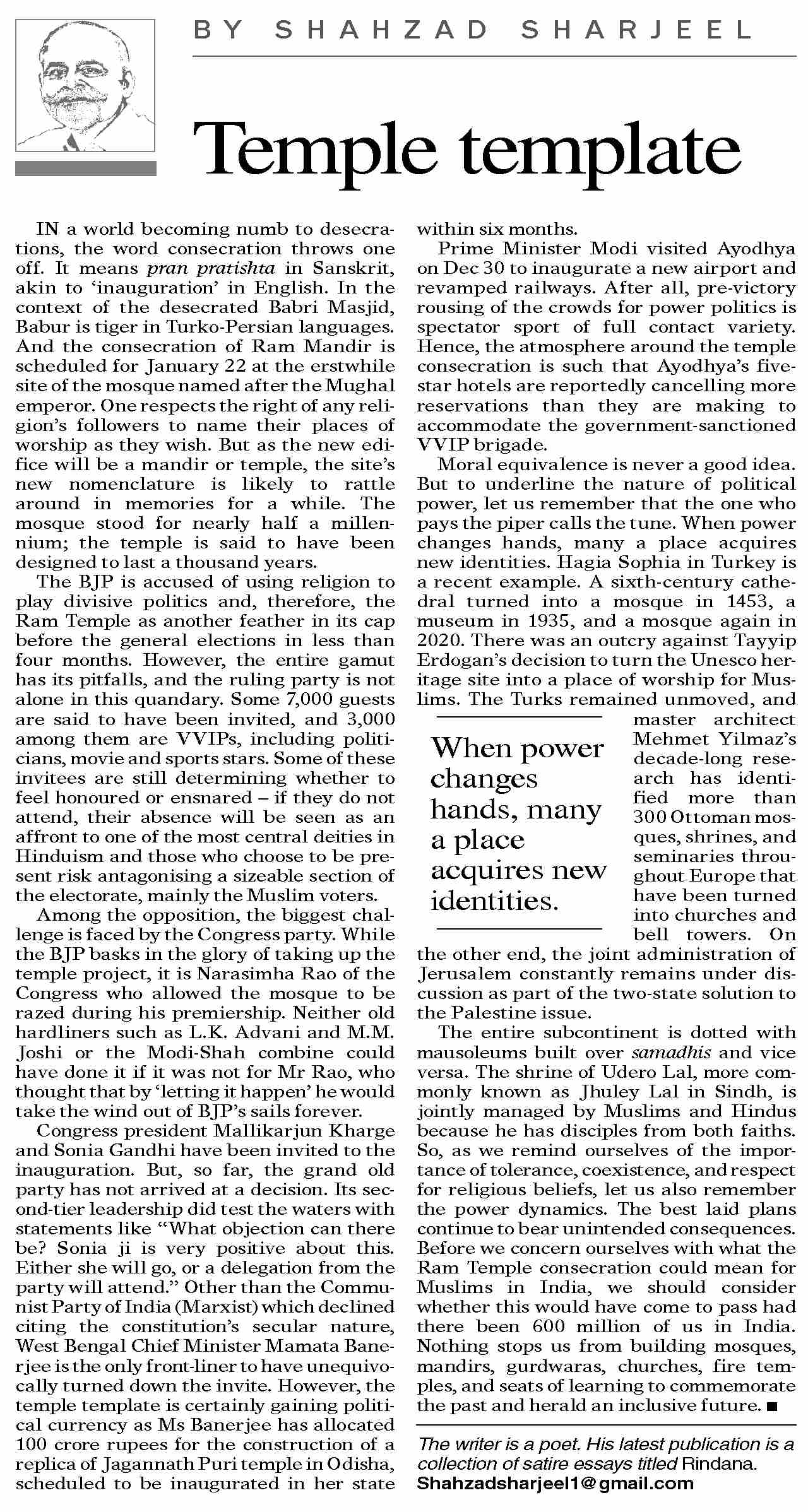 BY SHAHZAD SHARJEEL

Temple template

IN a world becoming numb to desecrations, the word consecration throws one off. It means pran pratishta in Sanskrit, akin to 'inauguration' in English. In the context of the desecrated Babri Masjid, Babur is tiger in Turko-Persian languages. And the consecration of Ram Mandir is scheduled for January 22 at the erstwhile site of the mosque named after the Mughal emperor. One respects the right of any religion's followers to name their places of worship as they wish. But as the new edifice will be a mandir or temple, the site's new nomenclature is likely to rattle around in memories for a while. The mosque stood for nearly half a millennium; the temple is said to have been designed to last a thousand years.

The BJP is accused of using religion to play divisive politics and, therefore, the Ram Temple as another feather in its cap before the general elections in less than four months. However, the entire gamut has its pitfalls, and the ruling party is not alone in this quandary. Some 7,000 guests are said to have been invited, and 3,000 among them are VVIPs, including politicians, movie and sports stars. Some of these invitees are still determining whether to feel honoured or ensnared – if they do not attend, their absence will be seen as an affront to one of the most central deities in Hinduism and those who choose to be present risk antagonising a sizeable section of the electorate, mainly the Muslim voters.

Among the opposition, the biggest challenge is faced by the Congress party. While the BJP basks in the glory of taking up the temple project, it is Narasimha Rao of the Congress who allowed the mosque to be razed during his premiership. Neither old hardliners such as L.K. Advani and M.M. Joshi or the Modi-Shah combine could have done it if it was not for Mr Rao, who thought that by 'letting it happen' he would take the wind out of BJP's sails forever.

Congress president Mallikarjun Kharge and Sonia Gandhi have been invited to the inauguration. But, so far, the grand old party has not arrived at a decision. Its second-tier leadership did test the waters with statements like "What objection can there be? Sonia ji is very positive about this. Either she will go, or a delegation from the party will attend." Other than the Communist Party of India (Marxist) which declined citing the constitution's secular nature, West Bengal Chief Minister Mamata Banerjee is the only front-liner to have unequivocally turned down the invite. However, the temple template is certainly gaining political currency as Ms Banerjee has allocated 100 crore rupees for the construction of a replica of Jagannath Puri temple in Odisha, scheduled to be inaugurated in her state within six months.

Prime Minister Modi visited Ayodhya on Dec 30 to inaugurate a new airport and revamped railways. After all, pre-victory rousing of the crowds for power politics is spectator sport of full contact variety. Hence, the atmosphere around the temple consecration is such that Ayodhya's five-star hotels are reportedly cancelling more reservations than they are making to accommodate the government-sanctioned VVIP brigade.

Moral equivalence is never a good idea. But to underline the nature of political power, let us remember that the one who pays the piper calls the tune. When power changes hands, many a place acquires new identities. Hagia Sophia in Turkey is a recent example. A sixth-century cathedral turned into a mosque in 1453, a museum in 1935, and a mosque again in 2020. There was an outcry against Tayyip Erdogan's decision to turn the Unesco heritage site into a place of worship for Muslims. The Turks remained unmoved, and master architect Mehmet Yilmaz's decade-long research has identified more than 300 Ottoman mosques, shrines, and seminaries throughout Europe that have been turned into churches and bell towers. On the other end, the joint administration of Jerusalem constantly remains under discussion as part of the two-state solution to the Palestine issue.

When power changes hands, many a place acquires new identities.

The entire subcontinent is dotted with mausoleums built over samadhis and vice versa. The shrine of Udero Lal, more commonly known as Jhuley Lal in Sindh, is jointly managed by Muslims and Hindus because he has disciples from both faiths. So, as we remind ourselves of the importance of tolerance, coexistence, and respect for religious beliefs, let us also remember the power dynamics. The best laid plans continue to bear unintended consequences. Before we concern ourselves with what the Ram Temple consecration could mean for Muslims in India, we should consider whether this would have come to pass had there been 600 million of us in India. Nothing stops us from building mosques, mandirs, gurdwaras, churches, fire temples, and seats of learning to commemorate the past and herald an inclusive future. ■

The writer is a poet. His latest publication is a collection of satire essays titled Rindana.
Shahzadsharjeel1@gmail.com